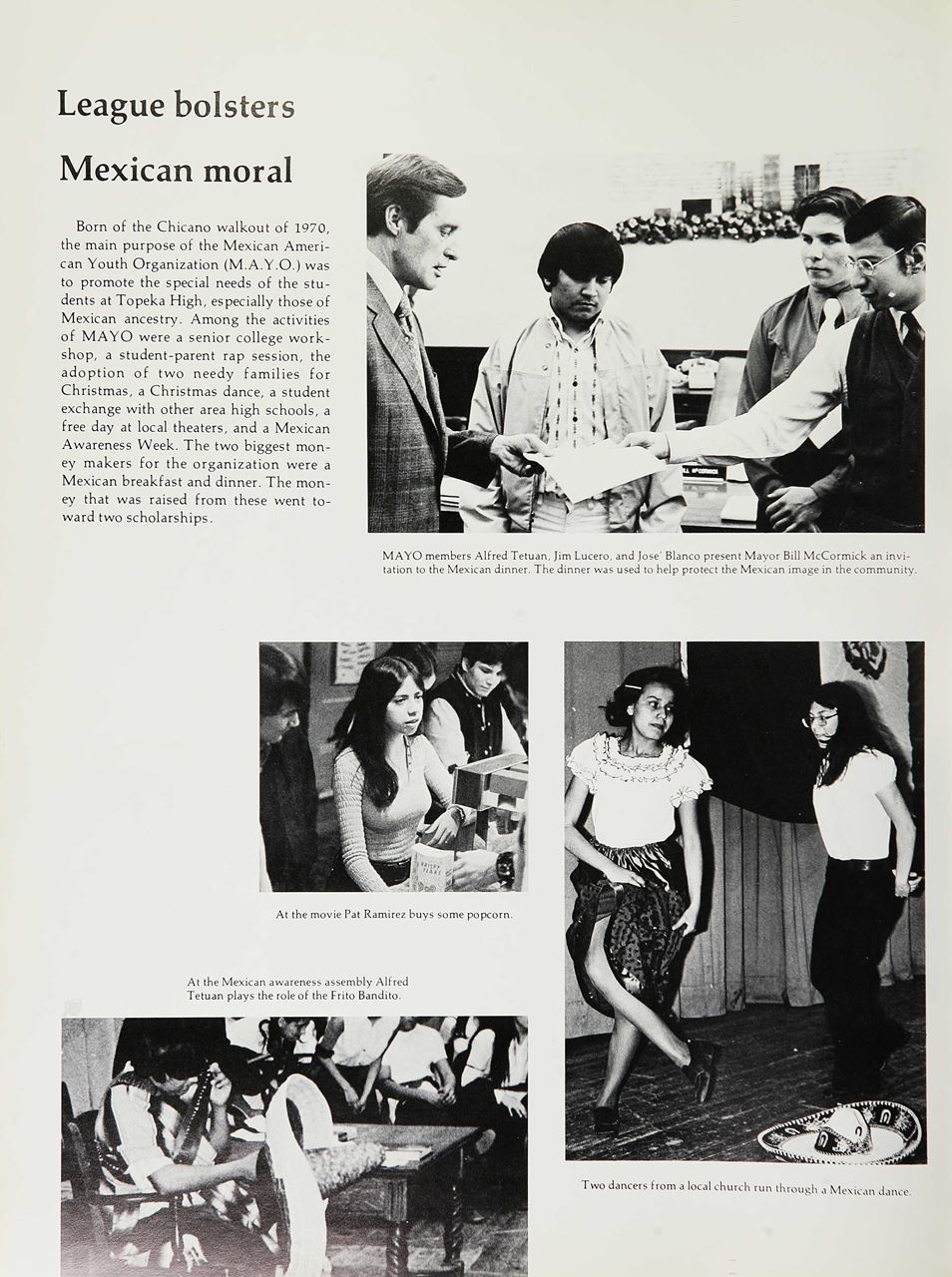 League bolsters

Mexican moral

Born of the Chicano walkout of 1970, the main purpose of the Mexican American Youth Organization (M.A.Y.O.) was to promote the special needs of the students at Topeka High, especially those of Mexican ancestry. Among the activities of MAYO were a senior college workshop, a student-parent rap session, the adoption of two needy families for Christmas, a Christmas dance, a student exchange with other area high schools, a free day at local theaters, and a Mexican Awareness Week. The two biggest money makers for the organization were a Mexican breakfast and dinner. The money that was raised from these went toward two scholarships.

MAYO members Alfred Tetuan, Jim Lucero, and Jose' Blanco present Mayor Bill McCormick an invitation to the Mexican dinner. The dinner was used to help protect the Mexican image in the community.

At the movie Pat Ramirez buys some popcorn.

At the Mexican awareness assembly Alfred Tetuan plays the role of the Frito Bandito.

Two dancers from a local church run through a Mexican dance.